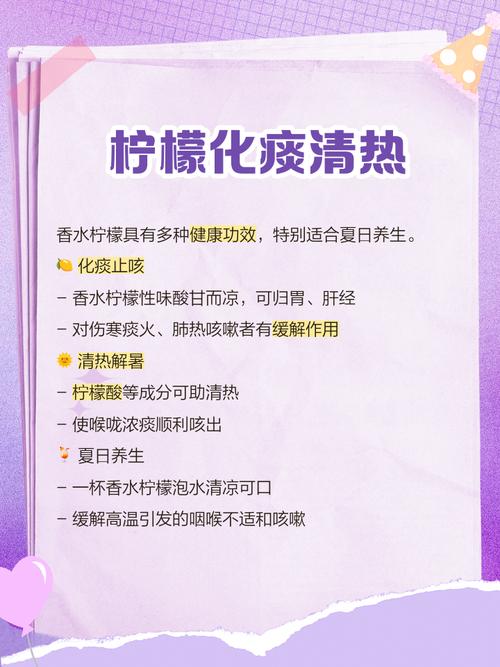 柠檬化痰清热

香水柠檬具有多种健康功效，特别适合夏日养生。

🍋 化痰止咳
- 香水柠檬性味酸甘而凉，可归胃、肝经
- 对伤寒痰火、肺热咳嗽者有缓解作用

🌞 清热解暑
- 柠檬酸等成分可助清热
- 使喉咙浓痰顺利咳出

🍹 夏日养生
- 一杯香水柠檬泡水清凉可口
- 缓解高温引发的咽喉不适和咳嗽